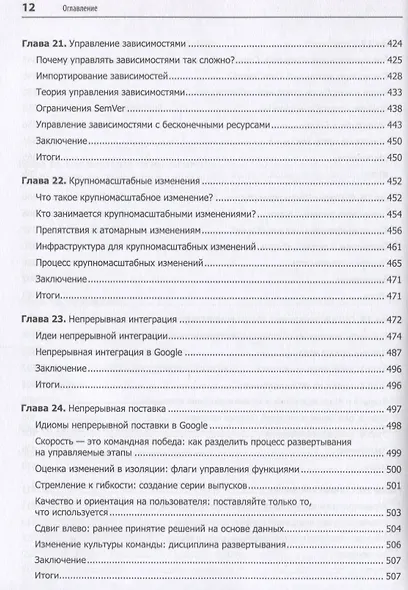 12 Оглавление

Глава 21. Управление зависимостями 424
Почему управлять зависимостями так сложно? 425
Импортирование зависимостей 428
Теория управления зависимостями 433
Ограничения SemVer 438
Управление зависимостями с бесконечными ресурсами 443
Заключение 450
Итоги 450

Глава 22. Крупномасштабные изменения 452
Что такое крупномасштабное изменение? 452
Кто занимается крупномасштабными изменениями? 454
Препятствия к атомарным изменениям 456
Инфраструктура для крупномасштабных изменений 461
Процесс крупномасштабных изменений 465
Заключение 471
Итоги 471

Глава 23. Непрерывная интеграция 472
Идеи непрерывной интеграции 474
Непрерывная интеграция в Google 487
Заключение 496
Итоги 496

Глава 24. Непрерывная поставка 497
Идиомы непрерывной поставки в Google 498
Скорость — это командная победа: как разделить процесс развертывания на управляемые этапы 499
Оценка изменений в изоляции: флаги управления функциями 500
Стремление к гибкости: создание серии выпусков 501
Качество и ориентация на пользователя: поставляйте только то, что используется 503
Сдвиг влево: раннее принятие решений на основе данных 504
Изменение культуры команды: дисциплина развертывания 506
Заключение 507
Итоги 507